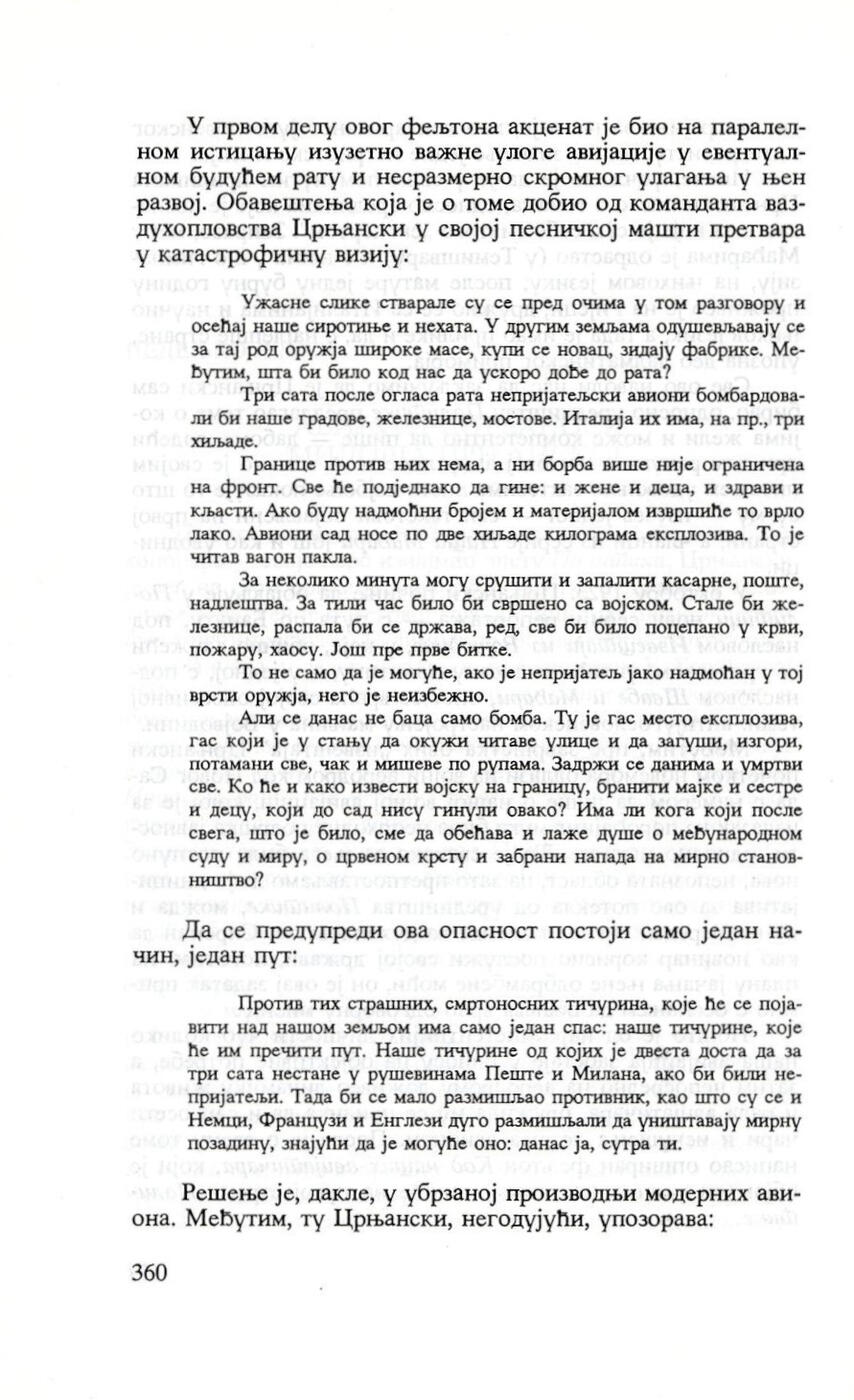 У првом делу овог фељтона акценат је био на паралелном истицању изузетно важне улоге авијације у евентуалном будућем рату и несразмерно скромног улагања у њен развој. Обавештења која је о томе добио од команданта ваздухопловства Црњански у својој песничкој машти претвара у катастрофичну визију:

Ужасне слике стварале су се пред очима у том разговору и осећај наше сиротиње и нехата. У другим земљама одушевљавају се за тај род оружја широке масе, купи се новац, зидају фабрике. Међутим, шта би било код нас да ускоро дође до рата?

Три сата после огласа рата непријатељски авиони бомбардовали би наше градове, железнице, мостове. Италија их има, на пр., три хиљаде.

Границе против њих нема, а ни борба више није ограничена на фронт. Све ће подједнако да гине: и жене и деца, и здрави и кљасти. Ако буду надмоћни бројем и материјалом извршиће то врло лако. Авиони сад носе по две хиљаде килограма експлозива. То је читав вагон пакла.

За неколико минута могу срушити и запалити касарне, поште, надлештва. За тили час било би свршено са војском. Стале би железнице, распала би се држава, ред, све би било поцепано у крви, пожару, хаосу. Још пре прве битке.

То не само да је могуће, ако је непријатељ јако надмоћан у тој врсти оружја, него је неизбежно.

Али се данас не баца само бомба. Ту је гас место експлозива, гас који је у стању да окужи читаве улице и да загуши, изгори, потамани све, чак и мишеве по рупама. Задржи се данима и умртви све. Ко ће и како извести војску на границу, бранити мајке и сестре и децу, који до сад нису гинули овако? Има ли кога који после свега, што је било, сме да обећава и лаже душе о међународном суду и миру, о црвеном крсту и забрани напада на мирно становништво?

Да се предупреди ова опасност постоји само један начин, један пут:

Против тих страшних, смртоносних тичурина, које ће се појавити над нашом земљом има само један спас: наше тичурине, које ће им пречити пут. Наше тичурине од којих је двеста доста да за три сата нестане у рушевинама Пеште и Милана, ако би били непријатељи. Тада би се мало размишљао противник, као што су се и Немци, Французи и Енглези дуго размишљали да уништавају мирну позадину, знајући да је могуће оно: данас ја, сутра ти.

Решење је, дакле, у убрзаној производњи модерних авиона. Међутим, ту Црњански, негодујући, упозорава:

360